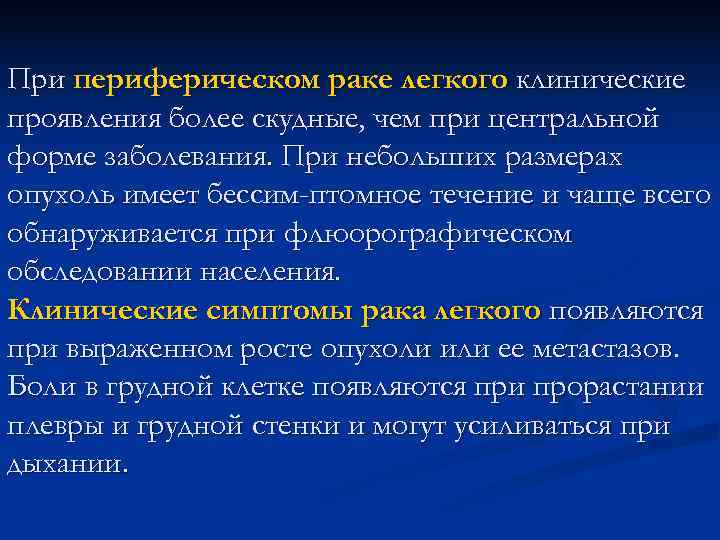 При периферическом раке легкого клинические проявления более скудные, чем при центральной форме заболевания. При небольших размерах опухоль имеет бессим-птомное течение и чаще всего обнаруживается при флюорографическом обследовании населения.
Клинические симптомы рака легкого появляются при выраженном росте опухоли или ее метастазов. Боли в грудной клетке появляются при прорастании плевры и грудной стенки и могут усиливаться при дыхании.